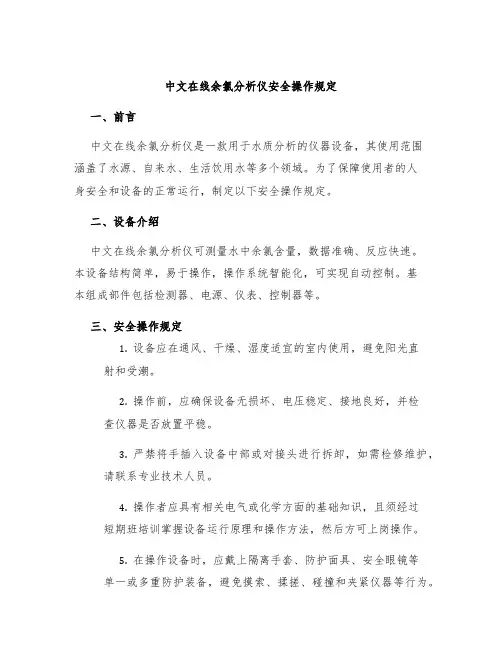 中文在线余氯分析仪安全操作规定

一、前言

中文在线余氯分析仪是一款用于水质分析的仪器设备，其使用范围涵盖了水源、自来水、生活饮用水等多个领域。为了保障使用者的人身安全和设备的正常运行，制定以下安全操作规定。

二、设备介绍

中文在线余氯分析仪可测量水中余氯含量，数据准确、反应快速。本设备结构简单，易于操作，操作系统智能化，可实现自动控制。基本组成部件包括检测器、电源、仪表、控制器等。

三、安全操作规定

1. 设备应在通风、干燥、湿度适宜的室内使用，避免阳光直射和受潮。

2. 操作前，应确保设备无损坏、电压稳定、接地良好，并检查仪器是否放置平稳。

3. 严禁将手插入设备中部或对接头进行拆卸，如需检修维护，请联系专业技术人员。

4. 操作者应具有相关电气或化学方面的基础知识，且须经过短期班培训掌握设备运行原理和操作方法，然后方可上岗操作。

5. 在操作设备时，应戴上隔离手套、防护面具、安全眼镜等单一或多重防护装备，避免摸索、揉搓、碰撞和夹紧仪器等行为。